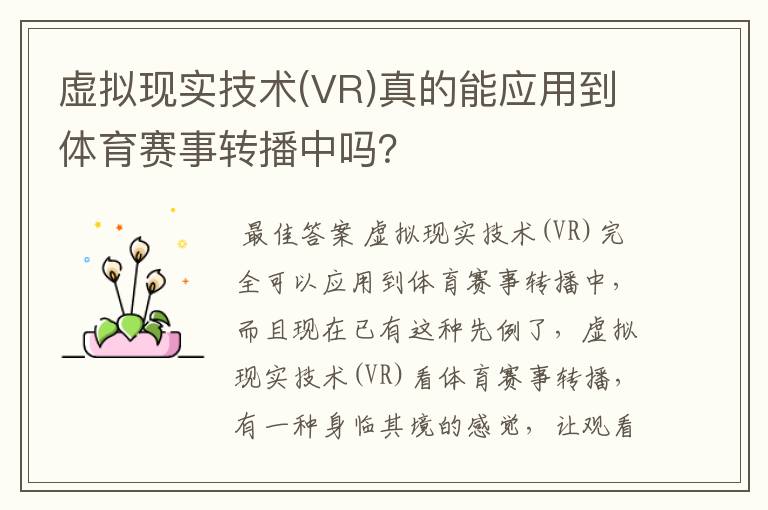 虚拟现实技术(VR)真的能应用到体育赛事转播中吗？

最佳答案 虚拟现实技术(VR)完全可以应用到体育赛事转播中，而且现在已有这种先例了，虚拟现实技术(VR)看体育赛事转播，有一种身临其境的感觉，让观看